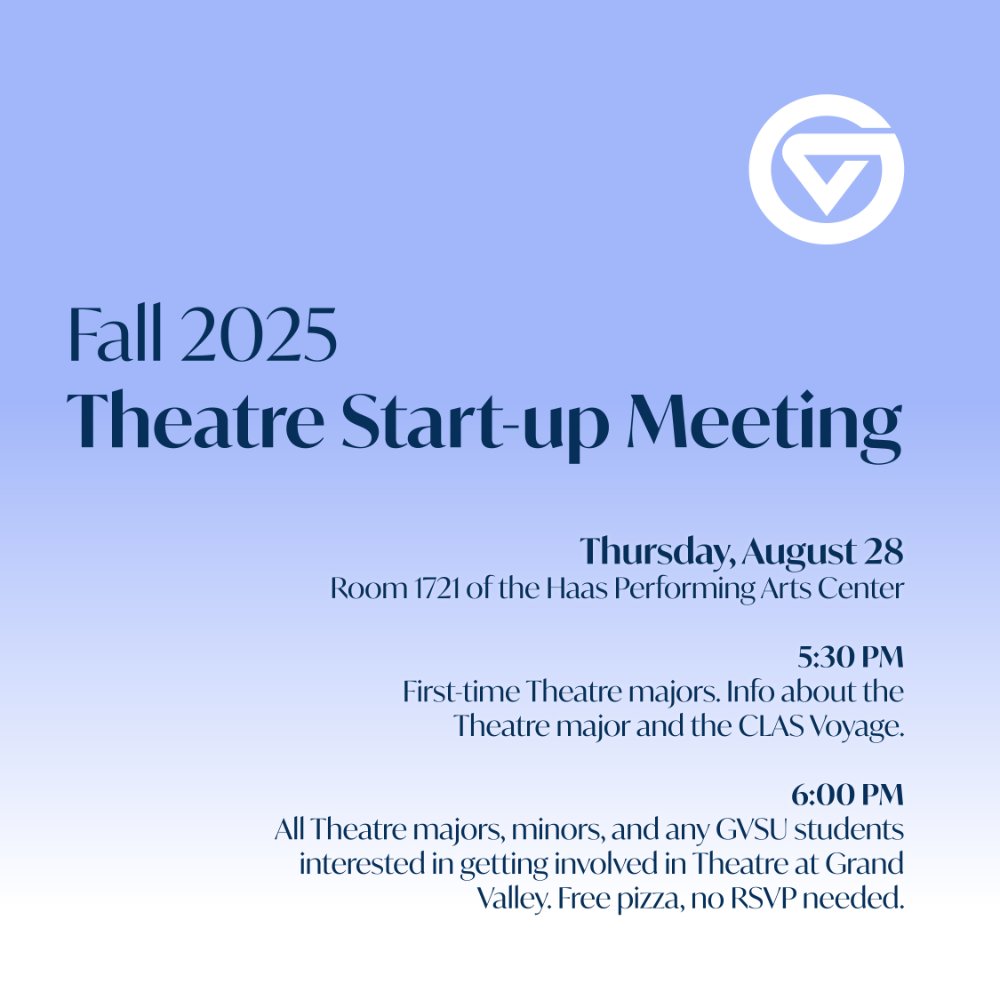 Fall 2025
Theatre Start-up Meeting

Thursday, August 28
Room 1721 of the Haas Performing Arts Center

5:30 PM
First-time Theatre majors. Info about the Theatre major and the CLAS Voyage.

6:00 PM
All Theatre majors, minors, and any GVSU students interested in getting involved in Theatre at Grand Valley. Free pizza, no RSVP needed.